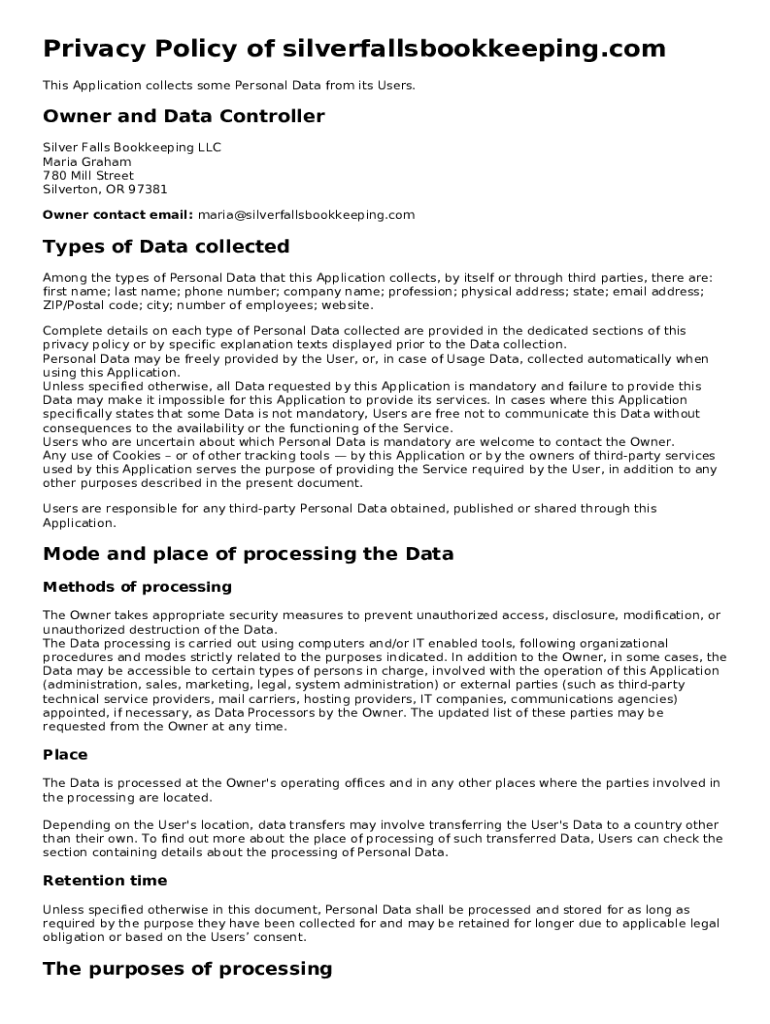 Privacy Policy of silverfallsbookkeeping.com

This Application collects some Personal Data from its Users.

Owner and Data Controller

Silver Falls Bookkeeping LLC
Maria Graham
780 Mill Street
Silverton, OR 97381

Owner contact email: maria@silverfallsbookkeeping.com

Types of Data collected

Among the types of Personal Data that this Application collects, by itself or through third parties, there are: first name; last name; phone number; company name; profession; physical address; state; email address; ZIP/Postal code; city; number of employees; website.

Complete details on each type of Personal Data collected are provided in the dedicated sections of this privacy policy or by specific explanation texts displayed prior to the Data collection.
Personal Data may be freely provided by the User, or, in case of Usage Data, collected automatically when using this Application.
Unless specified otherwise, all Data requested by this Application is mandatory and failure to provide this Data may make it impossible for this Application to provide its services. In cases where this Application specifically states that some Data is not mandatory, Users are free not to communicate this Data without consequences to the availability or the functioning of the Service.
Users who are uncertain about which Personal Data is mandatory are welcome to contact the Owner.
Any use of Cookies – or of other tracking tools — by this Application or by the owners of third-party services used by this Application serves the purpose of providing the Service required by the User, in addition to any other purposes described in the present document.

Users are responsible for any third-party Personal Data obtained, published or shared through this Application.

Mode and place of processing the Data

Methods of processing

The Owner takes appropriate security measures to prevent unauthorized access, disclosure, modification, or unauthorized destruction of the Data.
The Data processing is carried out using computers and/or IT enabled tools, following organizational procedures and modes strictly related to the purposes indicated. In addition to the Owner, in some cases, the Data may be accessible to certain types of persons in charge, involved with the operation of this Application (administration, sales, marketing, legal, system administration) or external parties (such as third-party technical service providers, mail carriers, hosting providers, IT companies, communications agencies) appointed, if necessary, as Data Processors by the Owner. The updated list of these parties may be requested from the Owner at any time.

Place

The Data is processed at the Owner's operating offices and in any other places where the parties involved in the processing are located.

Depending on the User's location, data transfers may involve transferring the User's Data to a country other than their own. To find out more about the place of processing of such transferred Data, Users can check the section containing details about the processing of Personal Data.

Retention time

Unless specified otherwise in this document, Personal Data shall be processed and stored for as long as required by the purpose they have been collected for and may be retained for longer due to applicable legal obligation or based on the Users' consent.

The purposes of processing